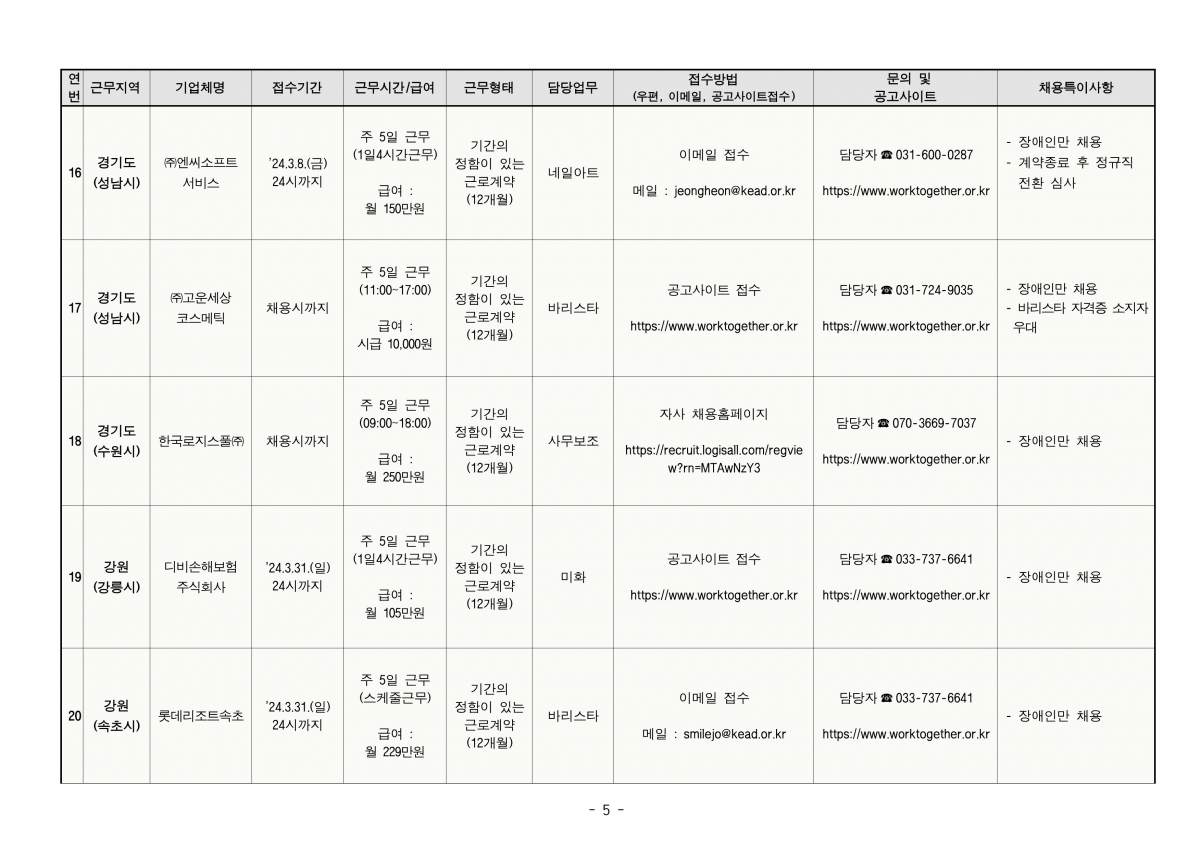 | 연번 | 근무지역 | 기업체명 | 접수기간 | 근무시간/급여 | 근무형태 | 담당업무 | 접수방법 (우편, 이메일, 공고사이트접수) | 문의 및 공고사이트 | 채용특이사항 |
|---|---|---|---|---|---|---|---|---|---|
| 16 | 경기도 (성남시) | ㈜엔씨소프트 서비스 | '24.3.8.(금) 24시까지 | 주 5일 근무 (1일4시간근무) 급여 : 월 150만원 | 기간의 정함이 있는 근로계약 (12개월) | 네일아트 | 이메일 접수 메일 : jeongheon@kead.or.kr | 담당자 ☎ 031-600-0287 https://www.worktogether.or.kr | - 장애인만 채용 - 계약종료 후 정규직 전환 심사 |
| 17 | 경기도 (성남시) | ㈜고운세상 코스메틱 | 채용시까지 | 주 5일 근무 (11:00~17:00) 급여 : 시급 10,000원 | 기간의 정함이 있는 근로계약 (12개월) | 바리스타 | 공고사이트 접수 https://www.worktogether.or.kr | 담당자 ☎ 031-724-9035 https://www.worktogether.or.kr | - 장애인만 채용 - 바리스타 자격증 소지자 우대 |
| 18 | 경기도 (수원시) | 한국로지스풀㈜ | 채용시까지 | 주 5일 근무 (09:00~18:00) 급여 : 월 250만원 | 기간의 정함이 있는 근로계약 (12개월) | 사무보조 | 자사 채용홈페이지 https://recruit.logisall.com/regview?rn=MTAwNzY3 | 담당자 ☎ 070-3669-7037 https://www.worktogether.or.kr | - 장애인만 채용 |
| 19 | 강원 (강릉시) | 디비손해보험 주식회사 | '24.3.31.(일) 24시까지 | 주 5일 근무 (1일4시간근무) 급여 : 월 105만원 | 기간의 정함이 있는 근로계약 (12개월) | 미화 | 공고사이트 접수 https://www.worktogether.or.kr | 담당자 ☎ 033-737-6641 https://www.worktogether.or.kr | - 장애인만 채용 |
| 20 | 강원 (속초시) | 롯데리조트속초 | '24.3.31.(일) 24시까지 | 주 5일 근무 (스케줄근무) 급여 : 월 229만원 | 기간의 정함이 있는 근로계약 (12개월) | 바리스타 | 이메일 접수 메일 : smilejo@kead.or.kr | 담당자 ☎ 033-737-6641 https://www.worktogether.or.kr | - 장애인만 채용 |

- 5 -